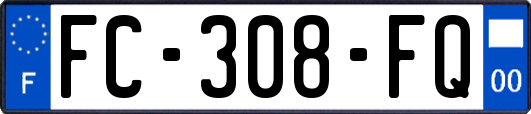 F

FC-308-FQ

00